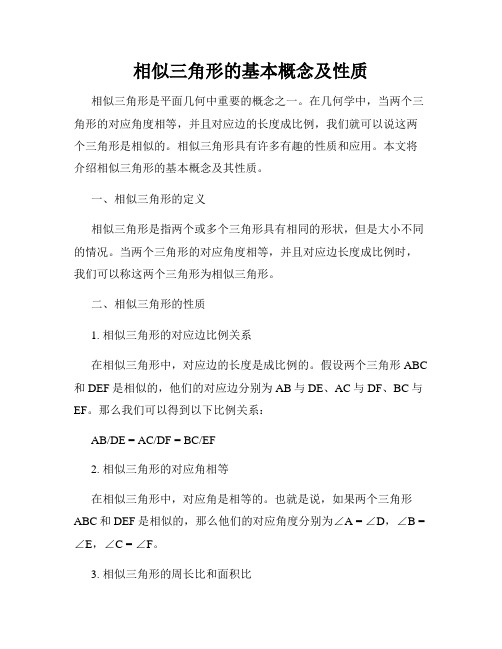 相似三角形的基本概念及性质

相似三角形是平面几何中重要的概念之一。在几何学中，当两个三角形的对应角度相等，并且对应边的长度成比例，我们就可以说这两个三角形是相似的。相似三角形具有许多有趣的性质和应用。本文将介绍相似三角形的基本概念及其性质。

一、相似三角形的定义

相似三角形是指两个或多个三角形具有相同的形状，但是大小不同的情况。当两个三角形的对应角度相等，并且对应边长度成比例时，我们可以称这两个三角形为相似三角形。

二、相似三角形的性质

1. 相似三角形的对应边比例关系

在相似三角形中，对应边的长度是成比例的。假设两个三角形 ABC 和 DEF 是相似的，他们的对应边分别为 AB 与 DE、AC 与 DF、BC 与 EF。那么我们可以得到以下比例关系：

AB/DE = AC/DF = BC/EF

2. 相似三角形的对应角相等

在相似三角形中，对应角是相等的。也就是说，如果两个三角形 ABC 和 DEF 是相似的，那么他们的对应角度分别为∠A = ∠D，∠B = ∠E，∠C = ∠F。

3. 相似三角形的周长比和面积比